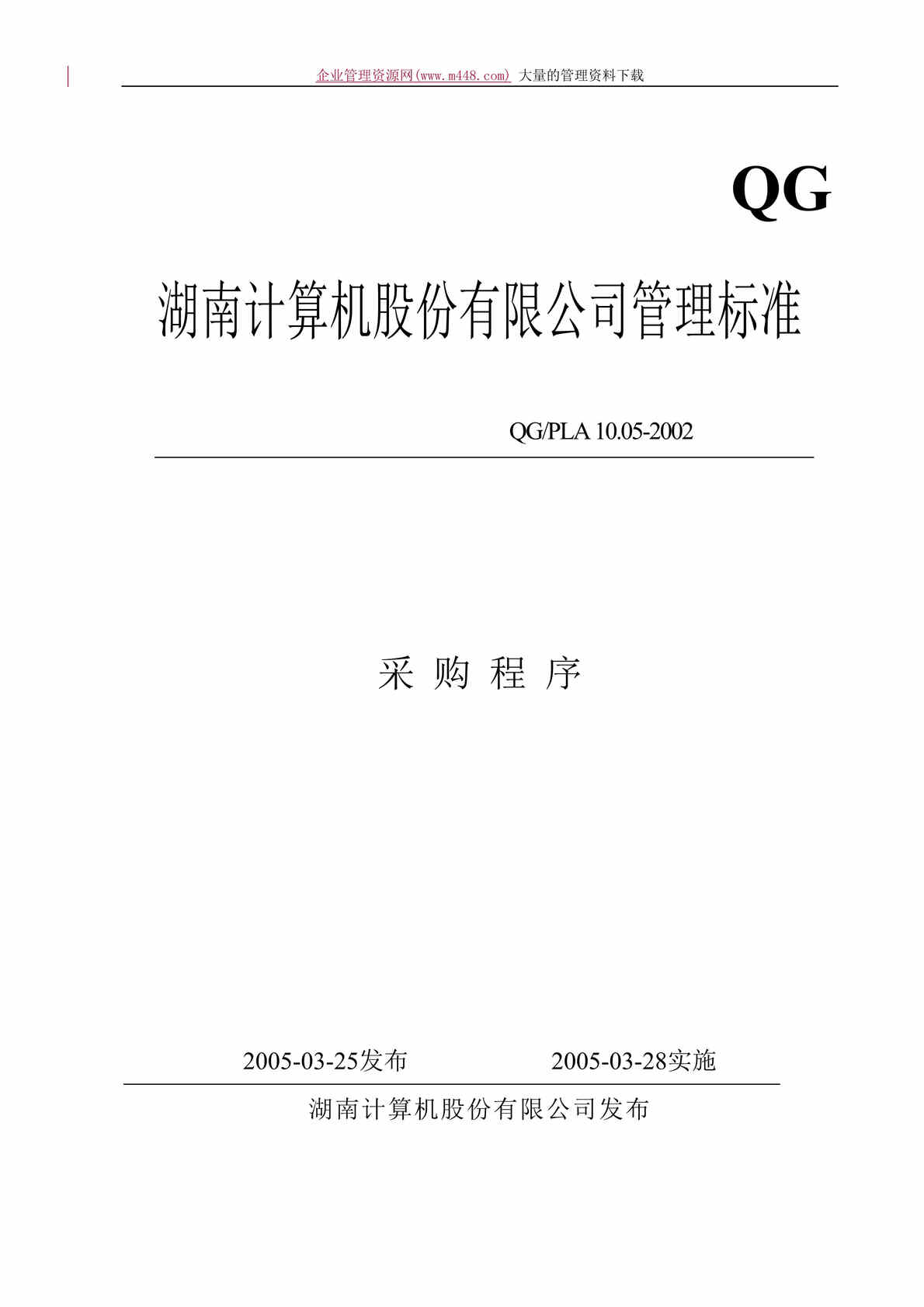 企业管理资源网(www.m448.com) 大量的管理资料下载

QG

湖南计算机股份有限公司管理标准

QG/PLA 10.05-2002

采 购 程 序

2005-03-25发布 2005-03-28实施

湖南计算机股份有限公司发布